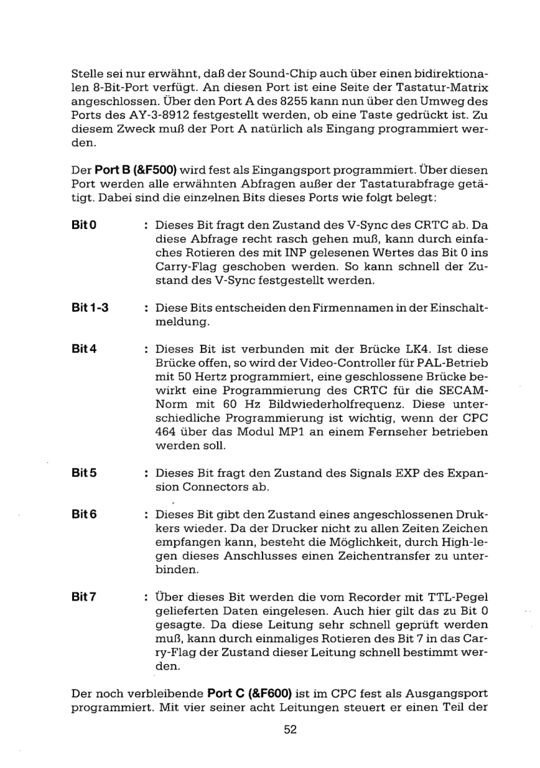 Stelle sei nur erwähnt, daß der Sound-Chip auch über einen bidirektionalen 8-Bit-Port verfügt. An diesen Port ist eine Seite der Tastatur-Matrix angeschlossen. Über den Port A des 8255 kann nun über den Umweg des Ports des AY-3-8912 festgestellt werden, ob eine Taste gedrückt ist. Zu diesem Zweck muß der Port A natürlich als Eingang programmiert werden.

Der Port B (&F500) wird fest als Eingangsport programmiert. Über diesen Port werden alle erwähnten Abfragen außer der Tastaturabfrage getätigt. Dabei sind die einzelnen Bits dieses Ports wie folgt belegt:

Bit 0 : Dieses Bit fragt den Zustand des V-Sync des CRTC ab. Da diese Abfrage recht rasch gehen muß, kann durch einfaches Rotieren des mit INP gelesenen Wertes das Bit 0 ins Carry-Flag geschoben werden. So kann schnell der Zustand des V-Sync festgestellt werden.

Bit 1-3 : Diese Bits entscheiden den Firmennamen in der Einschaltmeldung.

Bit 4 : Dieses Bit ist verbunden mit der Brücke LK4. Ist diese Brücke offen, so wird der Video-Controller für PAL-Betrieb mit 50 Hertz programmiert, eine geschlossene Brücke bewirkt eine Programmierung des CRTC für die SECAM-Norm mit 60 Hz Bildwiederholfrequenz. Diese unterschiedliche Programmierung ist wichtig, wenn der CPC 464 über das Modul MP1 an einem Fernseher betrieben werden soll.

Bit 5 : Dieses Bit fragt den Zustand des Signals EXP des Expansion Connectors ab.

Bit 6 : Dieses Bit gibt den Zustand eines angeschlossenen Drukkers wieder. Da der Drucker nicht zu allen Zeiten Zeichen empfangen kann, besteht die Möglichkeit, durch High-legen dieses Anschlusses einen Zeichentransfer zu unterbinden.

Bit 7 : Über dieses Bit werden die vom Recorder mit TTL-Pegel gelieferten Daten eingelesen. Auch hier gilt das zu Bit 0 gesagte. Da diese Leitung sehr schnell geprüft werden muß, kann durch einmaliges Rotieren des Bit 7 in das Carry-Flag der Zustand dieser Leitung schnell bestimmt werden.

Der noch verbleibende Port C (&F600) ist im CPC fest als Ausgangsport programmiert. Mit vier seiner acht Leitungen steuert er einen Teil der

52